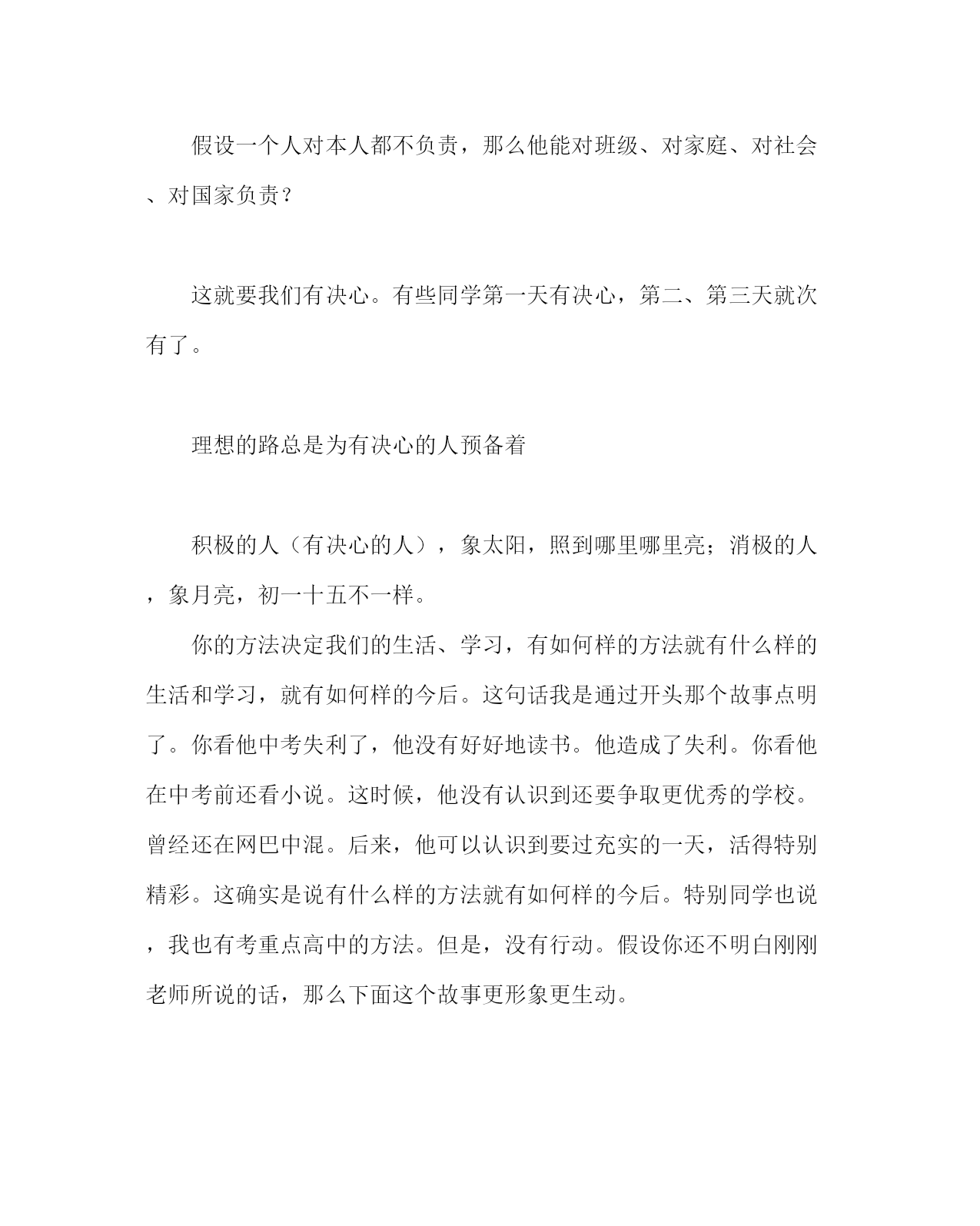 假设一个人对本人都不负责，那么他能对班级、对家庭、对社会、对国家负责？

这就要我们有决心。有些同学第一天有决心，第二、第三天就次有了。

理想的路总是为有决心的人预备着

积极的人（有决心的人），象太阳，照到哪里哪里亮；消极的人，象月亮，初一十五不一样。

你的方法决定我们的生活、学习，有如何样的方法就有什么样的生活和学习，就有如何样的今后。这句话我是通过开头那个故事点明了。你看他中考失利了，他没有好好地读书。他造成了失利。你看他在中考前还看小说。这时候，他没有认识到还要争取更优秀的学校。曾经还在网巴中混。后来，他可以认识到要过充实的一天，活得特别精彩。这确实是说有什么样的方法就有如何样的今后。特别同学也说，我也有考重点高中的方法。但是，没有行动。假设你还不明白刚刚老师所说的话，那么下面这个故事更形象更生动。